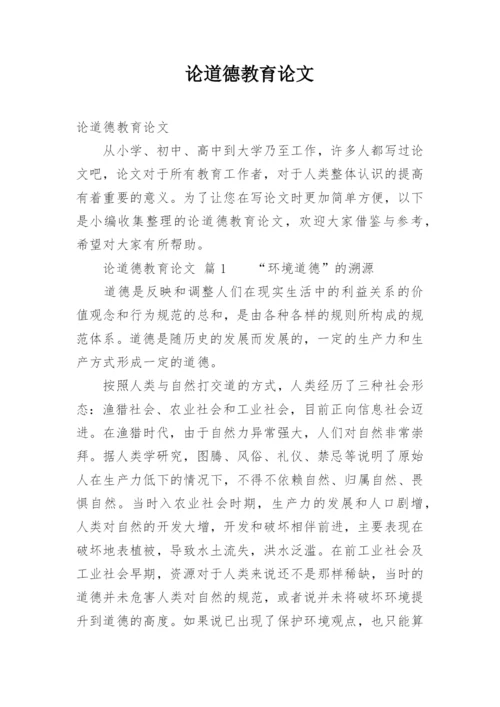 论道德教育论文

论道德教育论文

从小学、初中、高中到大学乃至工作，许多人都写过论文吧，论文对于所有教育工作者，对于人类整体认识的提高有着重要的意义。为了让您在写论文时更加简单方便，以下是小编收集整理的论道德教育论文，欢迎大家借鉴与参考，希望对大家有所帮助。

论道德教育论文 篇1 “环境道德”的溯源

道德是反映和调整人们在现实生活中的利益关系的价值观念和行为规范的总和，是由各种各样的规则所构成的规范体系。道德是随历史的发展而发展的，一定的生产力和生产方式形成一定的道德。

按照人类与自然打交道的方式，人类经历了三种社会形态：渔猎社会、农业社会和工业社会，目前正向信息社会迈进。在渔猎时代，由于自然力异常强大，人们对自然非常崇拜。据人类学研究，图腾、风俗、礼仪、禁忌等说明了原始人在生产力低下的情况下，不得不依赖自然、归属自然、畏惧自然。当时入农业社会时期，生产力的发展和人口剧增，人类对自然的开发大增，开发和破坏相伴前进，主要表现在破坏地表植被，导致水土流失，洪水泛滥。在前工业社会及工业社会早期，资源对于人类来说还不是那样稀缺，当时的道德并未危害人类对自然的规范，或者说并未将破坏环境提升到道德的高度。如果说已出现了保护环境观点，也只能算